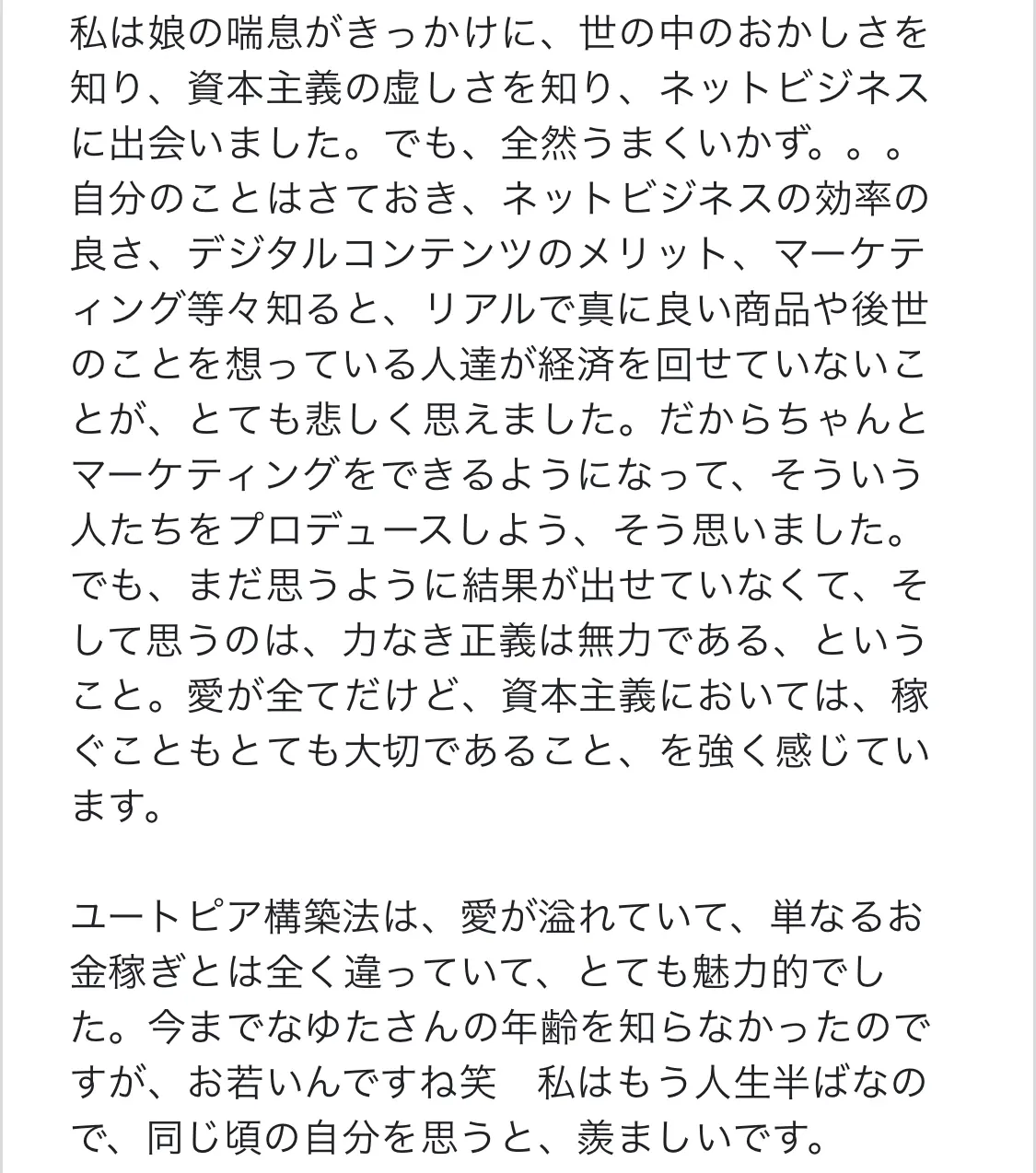 私は娘の喘息がきっかけに、世の中のおかしさを知り、資本主義の虚しさを知り、ネットビジネスに出会いました。でも、全然うまくいかず。。。自分のことはさておき、ネットビジネスの効率の良さ、デジタルコンテンツのメリット、マーケティング等々知ると、リアルで真に良い商品や後世のことを想っている人達が経済を回せていないことが、とても悲しく思えました。だからちゃんとマーケティングをできるようになって、そういう人たちをプロデュースしよう、そう思いました。でも、まだ思うように結果が出せていなくて、そして思うのは、力なき正義は無力である、ということ。愛が全てだけど、資本主義においては、稼ぐこともとても大切であること、を強く感じています。

ユートピア構築法は、愛が溢れていて、単なるお金稼ぎとは全く違っていて、とても魅力的でした。今までなゆたさんの年齢を知らなかったのですが、お若いんですね笑　私はもう人生半ばなので、同じ頃の自分を思うと、羨ましいです。